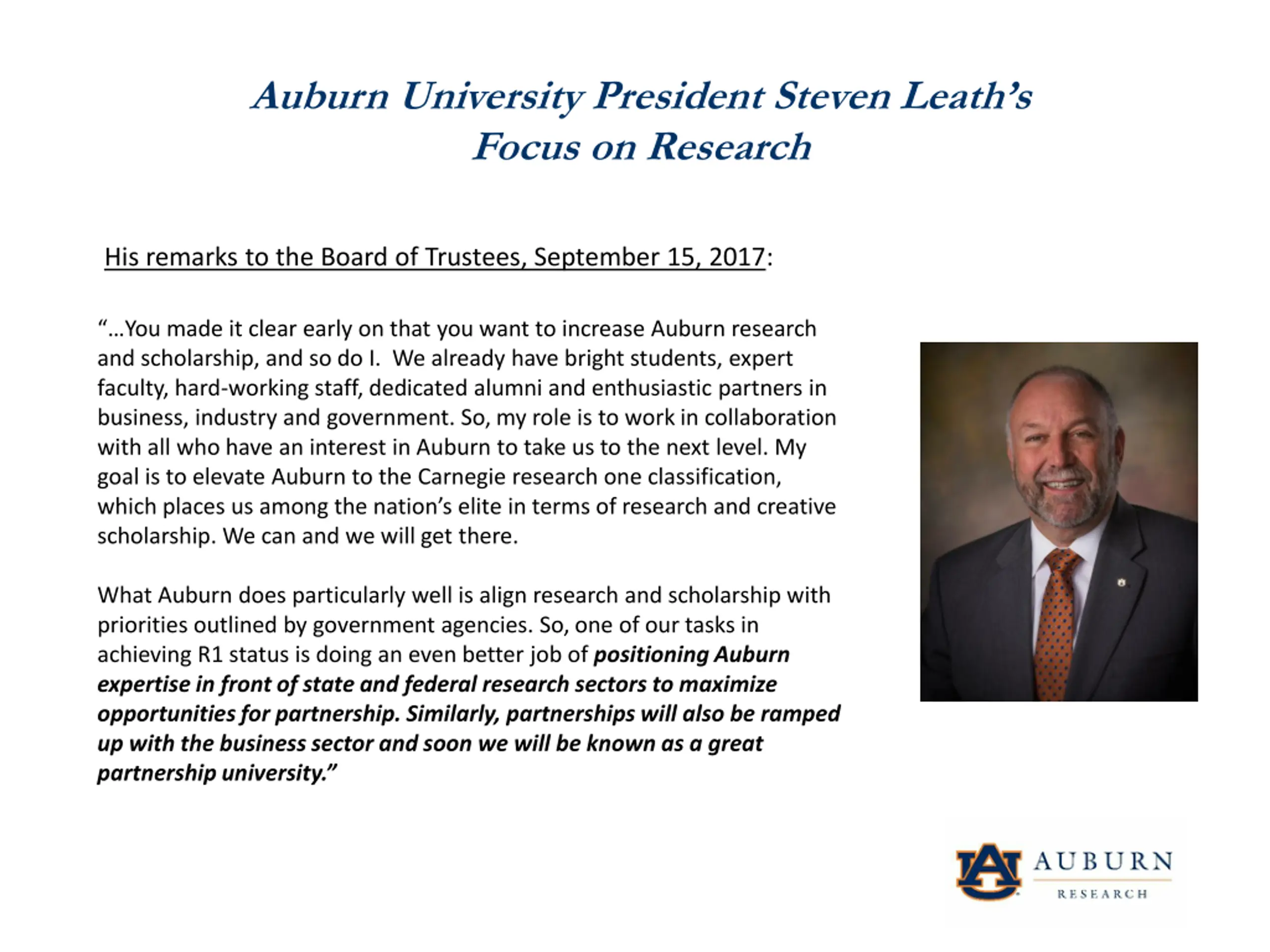 Auburn University President Steven Leath's Focus on Research

His remarks to the Board of Trustees, September 15, 2017:

"…You made it clear early on that you want to increase Auburn research and scholarship, and so do I. We already have bright students, expert faculty, hard-working staff, dedicated alumni and enthusiastic partners in business, industry and government. So, my role is to work in collaboration with all who have an interest in Auburn to take us to the next level. My goal is to elevate Auburn to the Carnegie research one classification, which places us among the nation's elite in terms of research and creative scholarship. We can and we will get there.

What Auburn does particularly well is align research and scholarship with priorities outlined by government agencies. So, one of our tasks in achieving R1 status is doing an even better job of positioning Auburn expertise in front of state and federal research sectors to maximize opportunities for partnership. Similarly, partnerships will also be ramped up with the business sector and soon we will be known as a great partnership university."

AU AUBURN RESEARCH